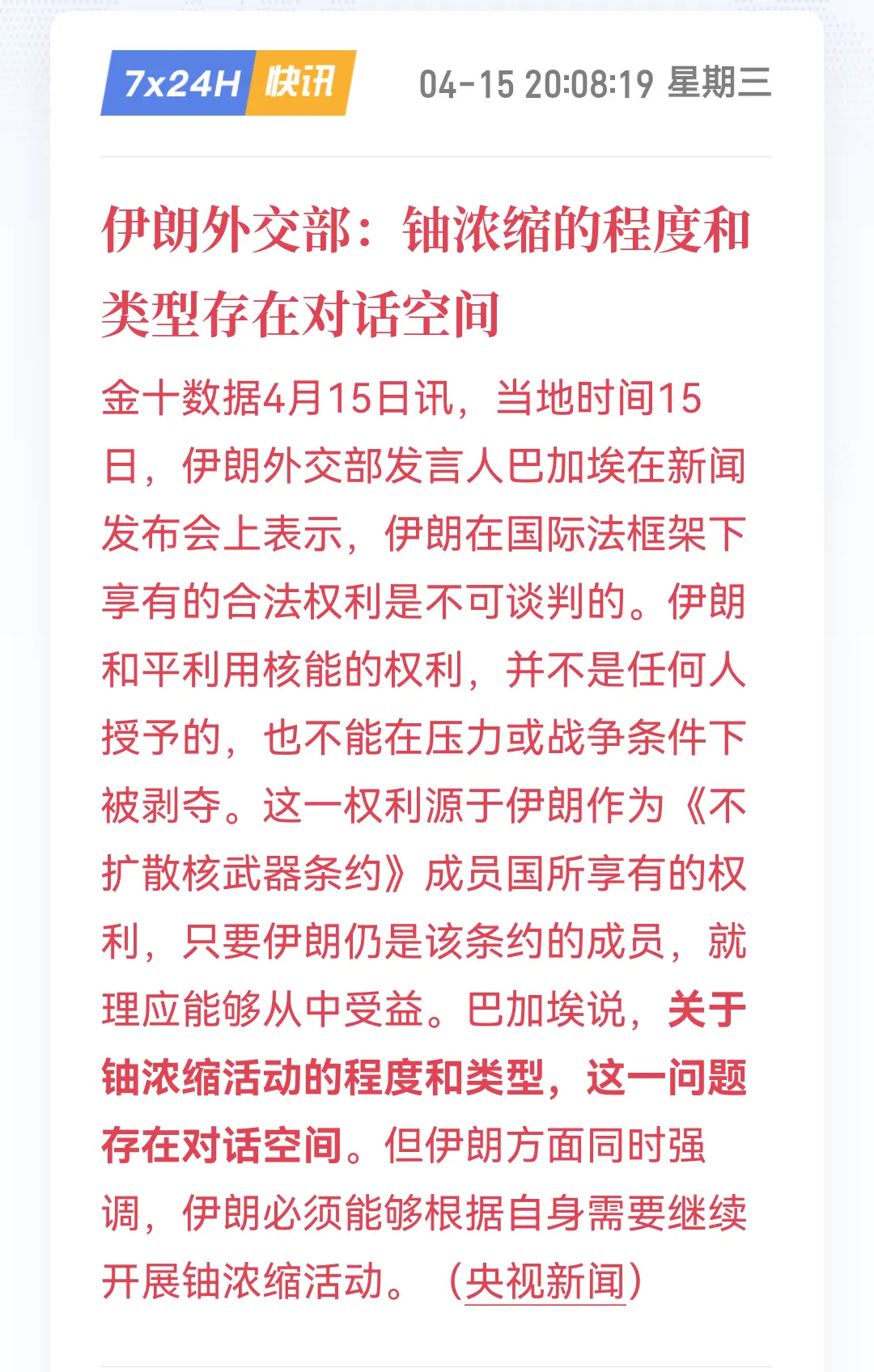 7x24H 快讯 04-15 20:08:19 星期三

伊朗外交部：铀浓缩的程度和类型存在对话空间

金十数据4月15日讯，当地时间15日，伊朗外交部发言人巴加埃在新闻发布会上表示，伊朗在国际法框架下享有的合法权利是不可谈判的。伊朗和平利用核能的权利，并不是任何人授予的，也不能在压力或战争条件下被剥夺。这一权利源于伊朗作为《不扩散核武器条约》成员国所享有的权利，只要伊朗仍是该条约的成员，就理应能够从中受益。巴加埃说，关于铀浓缩活动的程度和类型，这一问题存在对话空间。但伊朗方面同时强调，伊朗必须能够根据自身需要继续开展铀浓缩活动。（央视新闻）